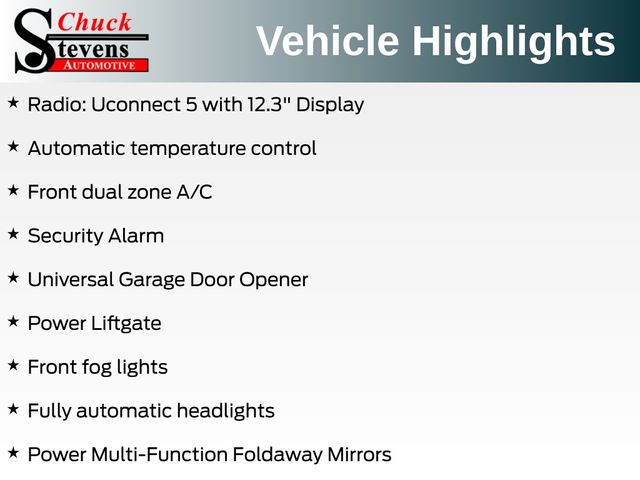 Chuck
Stevens
AUTOMOTIVE

Vehicle Highlights

★ Radio: Uconnect 5 with 12.3" Display

★ Automatic temperature control

★ Front dual zone A/C

★ Security Alarm

★ Universal Garage Door Opener

★ Power Liftgate

★ Front fog lights

★ Fully automatic headlights

★ Power Multi-Function Foldaway Mirrors